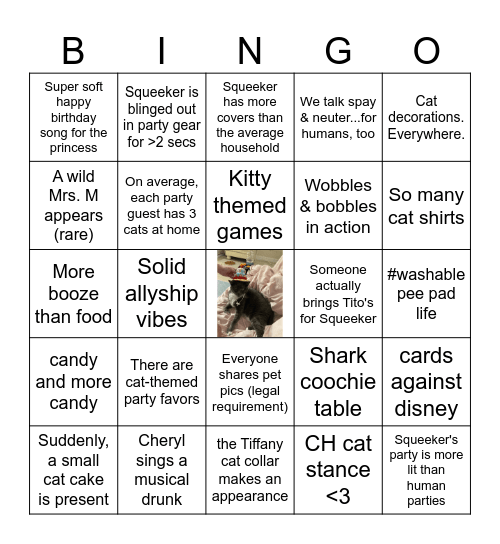 | B | I | N | G | O |
|---|---|---|---|---|
| Super soft happy birthday song for the princess | Squeeker is blinged out in party gear for >2 secs | Squeeker has more covers than the average household | We talk spay & neuter...for humans, too | Cat decorations. Everywhere. |
| A wild Mrs. M appears (rare) | On average, each party guest has 3 cats at home | Kitty themed games | Wobbles & bobbles in action | So many cat shirts |
| More booze than food | Solid allyship vibes | | Someone actually brings Tito's for Squeeker | #washable pee pad life |
| candy and more candy | There are cat-themed party favors | Everyone shares pet pics (legal requirement) | Shark coochie table | cards against disney |
| Suddenly, a small cat cake is present | Cheryl sings a musical drunk | the Tiffany cat collar makes an appearance | CH cat stance <3 | Squeeker's party is more lit than human parties |